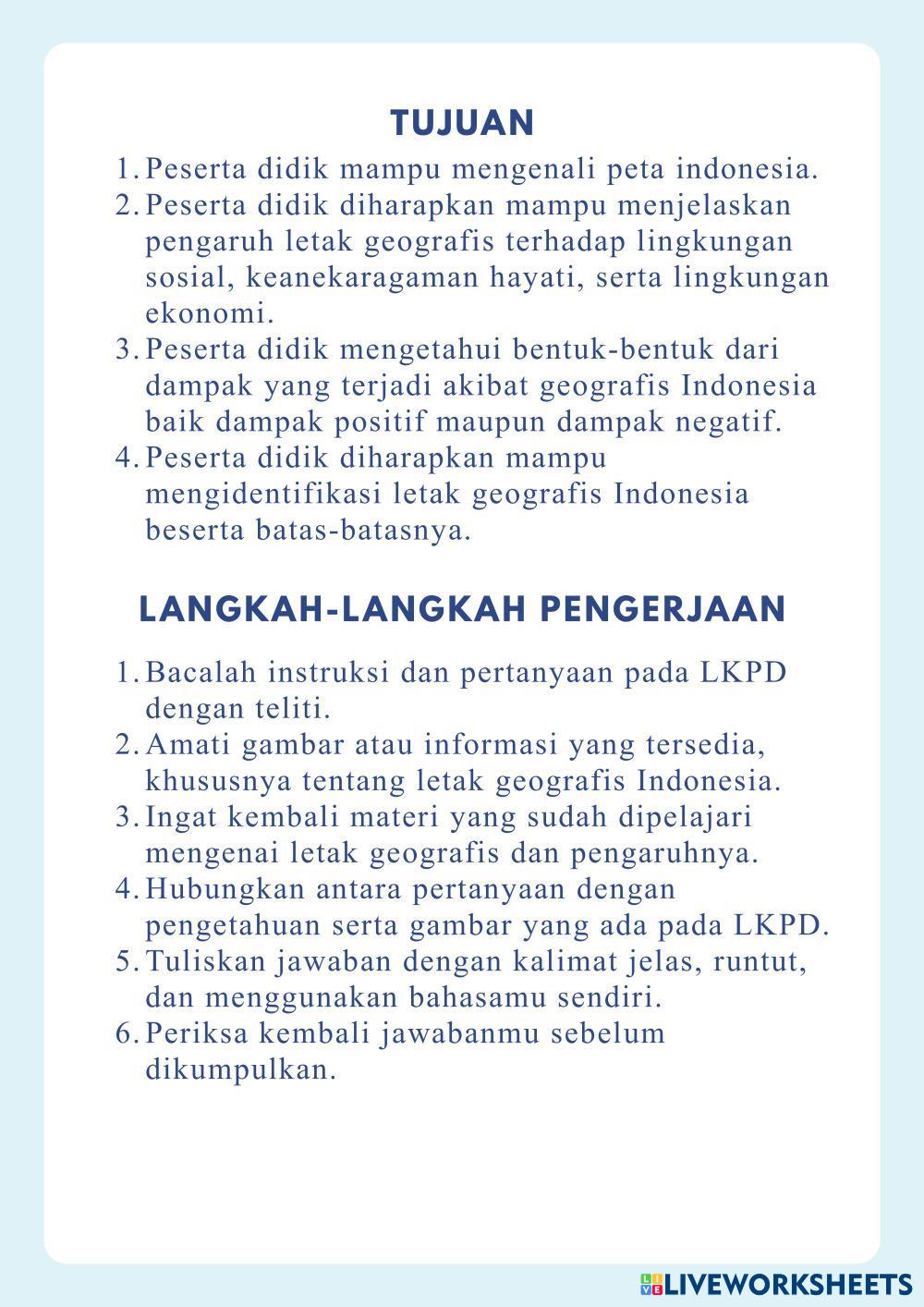 TUJUAN

1. Peserta didik mampu mengenali peta indonesia.
2. Peserta didik diharapkan mampu menjelaskan pengaruh letak geografis terhadap lingkungan sosial, keanekaragaman hayati, serta lingkungan ekonomi.
3. Peserta didik mengetahui bentuk-bentuk dari dampak yang terjadi akibat geografis Indonesia baik dampak positif maupun dampak negatif.
4. Peserta didik diharapkan mampu mengidentifikasi letak geografis Indonesia beserta batas-batasnya.

LANGKAH-LANGKAH PENGERJAAN

1. Bacalah instruksi dan pertanyaan pada LKPD dengan teliti.
2. Amati gambar atau informasi yang tersedia, khususnya tentang letak geografis Indonesia.
3. Ingat kembali materi yang sudah dipelajari mengenai letak geografis dan pengaruhnya.
4. Hubungkan antara pertanyaan dengan pengetahuan serta gambar yang ada pada LKPD.
5. Tuliskan jawaban dengan kalimat jelas, runtut, dan menggunakan bahasamu sendiri.
6. Periksa kembali jawabanmu sebelum dikumpulkan.

LIVEWORKSHEETS